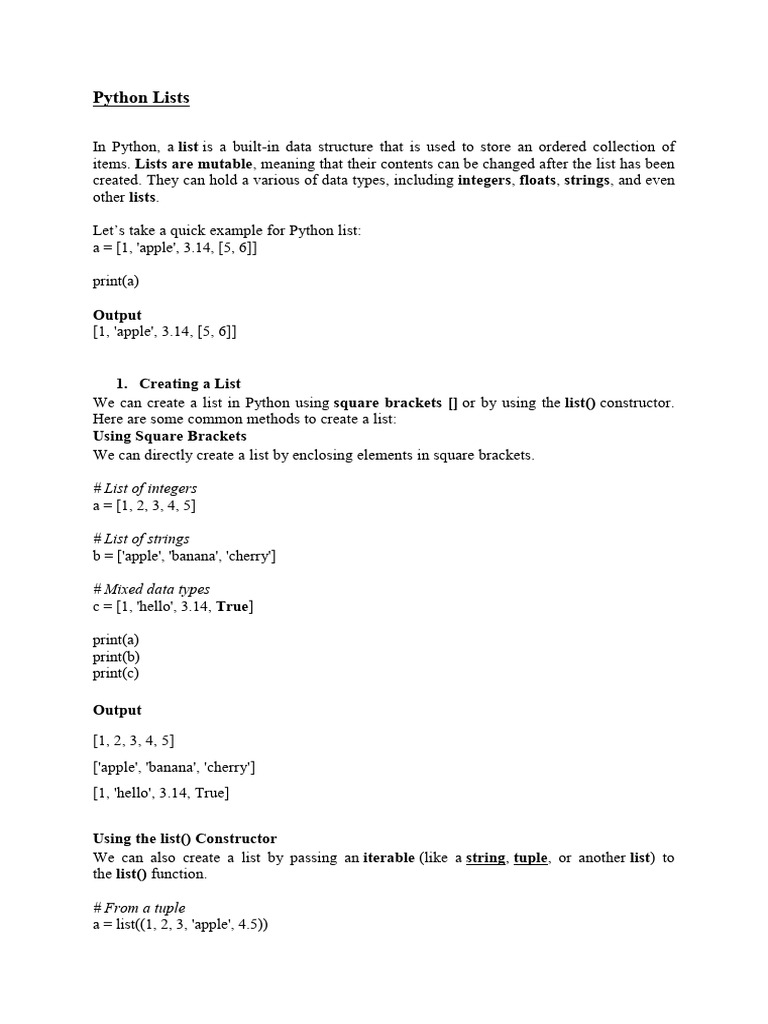 Python Lists

In Python, a list is a built-in data structure that is used to store an ordered collection of items. Lists are mutable, meaning that their contents can be changed after the list has been created. They can hold a various of data types, including integers, floats, strings, and even other lists.

Let's take a quick example for Python list:
a = [1, 'apple', 3.14, [5, 6]]

print(a)

Output
[1, 'apple', 3.14, [5, 6]]

1. Creating a List
We can create a list in Python using square brackets [] or by using the list() constructor. Here are some common methods to create a list:
Using Square Brackets
We can directly create a list by enclosing elements in square brackets.

# List of integers
a = [1, 2, 3, 4, 5]

# List of strings
b = ['apple', 'banana', 'cherry']

# Mixed data types
c = [1, 'hello', 3.14, True]

print(a)
print(b)
print(c)

Output

[1, 2, 3, 4, 5]

['apple', 'banana', 'cherry']

[1, 'hello', 3.14, True]

Using the list() Constructor
We can also create a list by passing an iterable (like a string, tuple, or another list) to the list() function.

# From a tuple
a = list((1, 2, 3, 'apple', 4.5))